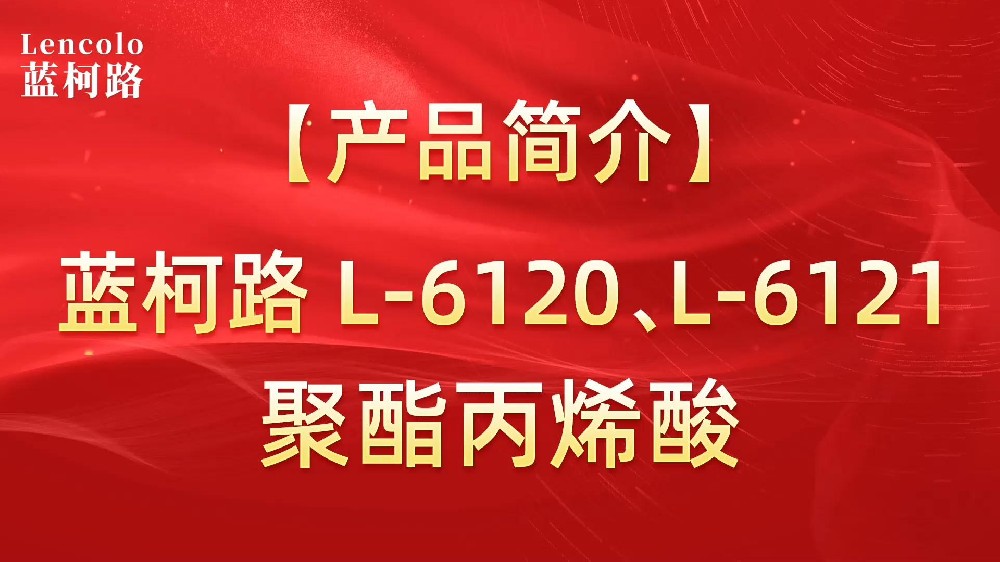 Lencolo
蓝柯路

【产品简介】

蓝柯路 L-6120、L-6121
聚酯丙烯酸